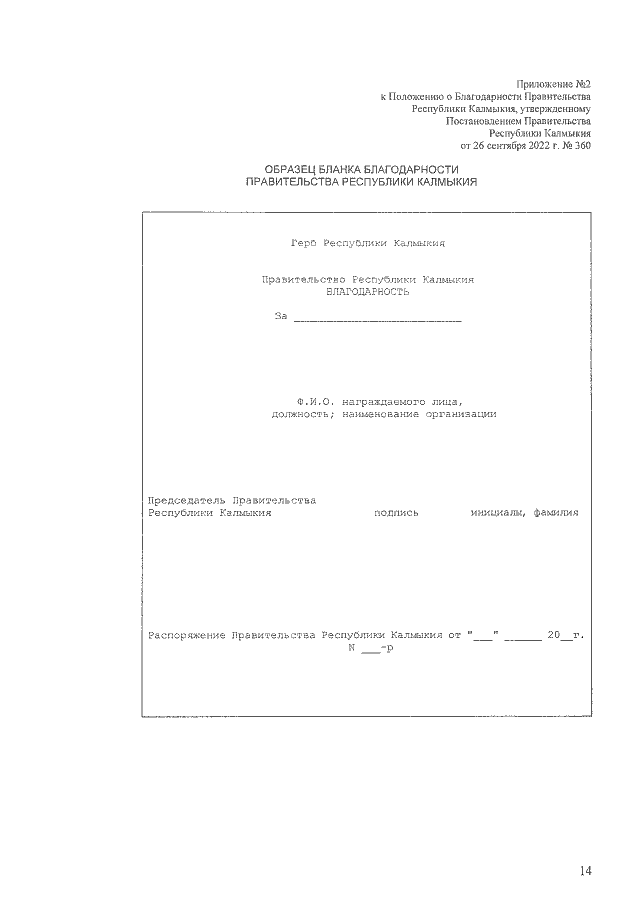 Приложение №2
к Положению о Благодарности Правительства
Республики Калмыкия, утвержденному
Постановлением Правительства
Республики Калмыкия
от 26 сентября 2022 г. № 360

ОБРАЗЕЦ БЛАНКА БЛАГОДАРНОСТИ
ПРАВИТЕЛЬСТВА РЕСПУБЛИКИ КАЛМЫКИЯ

Герб Республики Калмыкия

Правительство Республики Калмыкия
БЛАГОДАРНОСТЬ

За ____________________________

Ф.И.О. награждаемого лица,
должность; наименование организации

Председатель Правительства
Республики Калмыкия подпись инициалы, фамилия

Распоряжение Правительства Республики Калмыкия от "___" ______ 20__г.
N ___-р

14